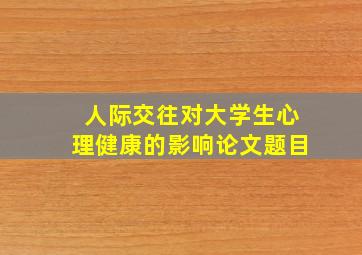 人际交往对大学生心理健康的影响论文题目